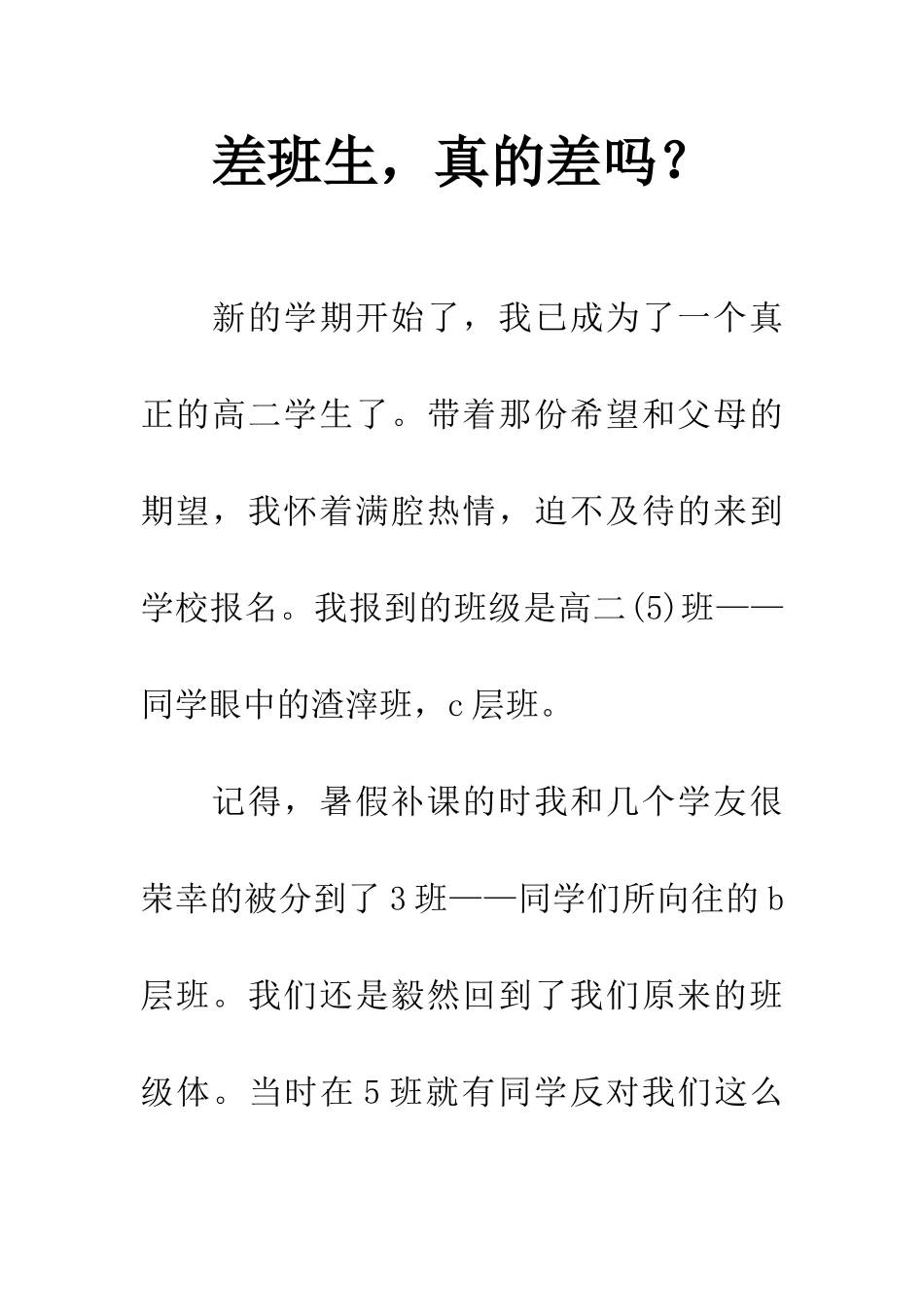 差班生，真的差吗？

新的学期开始了，我已成为了一个真正的高二学生了。带着那份希望和父母的期望，我怀着满腔热情，迫不及待的来到学校报名。我报到的班级是高二(5)班——同学眼中的渣滓班，c层班。

记得，暑假补课的时我和几个学友很荣幸的被分到了3班——同学们所向往的b层班。我们还是毅然回到了我们原来的班级体。当时在5班就有同学反对我们这么